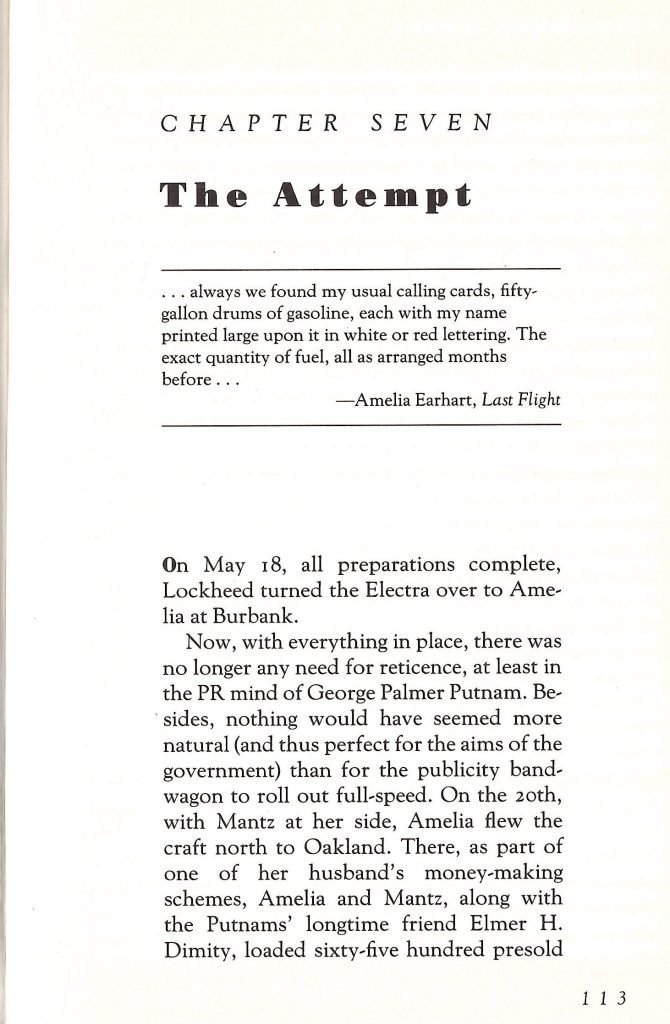 CHAPTER SEVEN

The Attempt

. . . always we found my usual calling cards, fifty-gallon drums of gasoline, each with my name printed large upon it in white or red lettering. The exact quantity of fuel, all as arranged months before . . .

—Amelia Earhart, Last Flight

On May 18, all preparations complete, Lockheed turned the Electra over to Amelia at Burbank.

Now, with everything in place, there was no longer any need for reticence, at least in the PR mind of George Palmer Putnam. Besides, nothing would have seemed more natural (and thus perfect for the aims of the government) than for the publicity bandwagon to roll out full-speed. On the 20th, with Mantz at her side, Amelia flew the craft north to Oakland. There, as part of one of her husband's money-making schemes, Amelia and Mantz, along with the Putnams' longtime friend Elmer H. Dimity, loaded sixty-five hundred presold

113